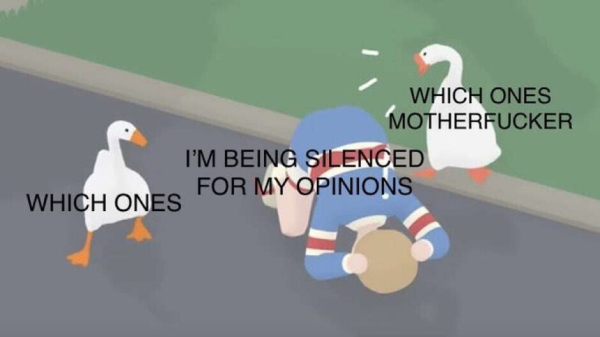 WHICH ONES
MOTHERFUCKER

I'M BEING SILENCED
FOR MY OPINIONS

WHICH ONES